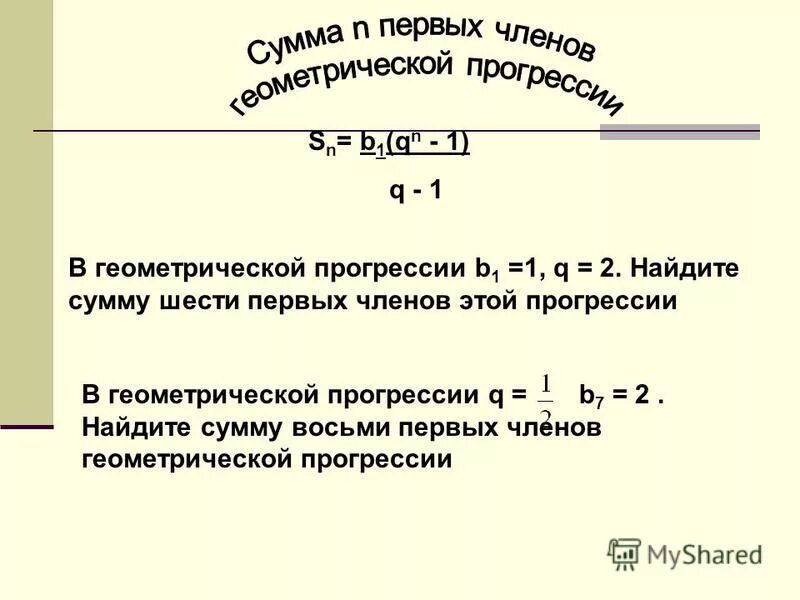 Сумма n первых членов геометрической прогрессии

$S_n = \frac{b_1(q^n - 1)}{q - 1}$

В геометрической прогрессии $b_1 = 1$, $q = 2$. Найдите сумму шести первых членов этой прогрессии

В геометрической прогрессии $q = \frac{1}{2}$ $b_7 = 2$ .
Найдите сумму восьми первых членов геометрической прогрессии

MyShared